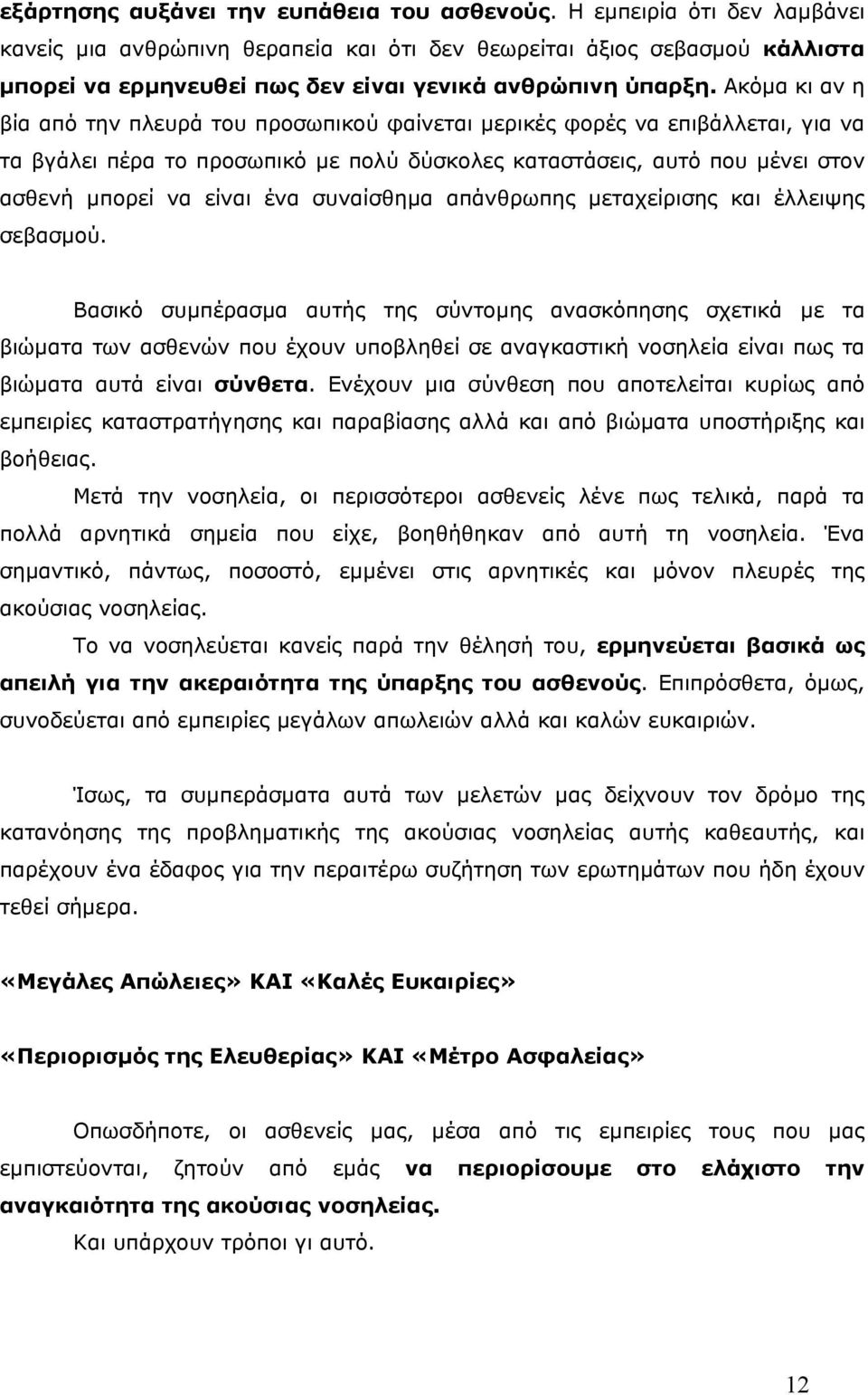 εξάρτησης αυξάνει την ευπάθεια του ασθενούς. Η εμπειρία ότι δεν λαμβάνει κανείς μια ανθρώπινη θεραπεία και ότι δεν θεωρείται άξιος σεβασμού κάλλιστα μπορεί να ερμηνευθεί πως δεν είναι γενικά ανθρώπινη ύπαρξη. Ακόμα κι αν η βία από την πλευρά του προσωπικού φαίνεται μερικές φορές να επιβάλλεται, για να τα βγάλει πέρα το προσωπικό με πολύ δύσκολες καταστάσεις, αυτό που μένει στον ασθενή μπορεί να είναι ένα συναίσθημα απάνθρωπης μεταχείρισης και έλλειψης σεβασμού.

Βασικό συμπέρασμα αυτής της σύντομης ανασκόπησης σχετικά με τα βιώματα των ασθενών που έχουν υποβληθεί σε αναγκαστική νοσηλεία είναι πως τα βιώματα αυτά είναι σύνθετα. Ενέχουν μια σύνθεση που αποτελείται κυρίως από εμπειρίες καταστρατήγησης και παραβίασης αλλά και από βιώματα υποστήριξης και βοήθειας.

Μετά την νοσηλεία, οι περισσότεροι ασθενείς λένε πως τελικά, παρά τα πολλά αρνητικά σημεία που είχε, βοηθήθηκαν από αυτή τη νοσηλεία. Ένα σημαντικό, πάντως, ποσοστό, εμμένει στις αρνητικές και μόνον πλευρές της ακούσιας νοσηλείας.

Το να νοσηλεύεται κανείς παρά την θέλησή του, ερμηνεύεται βασικά ως απειλή για την ακεραιότητα της ύπαρξης του ασθενούς. Επιπρόσθετα, όμως, συνοδεύεται από εμπειρίες μεγάλων απωλειών αλλά και καλών ευκαιριών.

Ίσως, τα συμπεράσματα αυτά των μελετών μας δείχνουν τον δρόμο της κατανόησης της προβληματικής της ακούσιας νοσηλείας αυτής καθεαυτής, και παρέχουν ένα έδαφος για την περαιτέρω συζήτηση των ερωτημάτων που ήδη έχουν τεθεί σήμερα.

«Μεγάλες Απώλειες» ΚΑΙ «Καλές Ευκαιρίες»

«Περιορισμός της Ελευθερίας» ΚΑΙ «Μέτρο Ασφαλείας»

Οπωσδήποτε, οι ασθενείς μας, μέσα από τις εμπειρίες τους που μας εμπιστεύονται, ζητούν από εμάς να περιορίσουμε στο ελάχιστο την αναγκαιότητα της ακούσιας νοσηλείας.
Και υπάρχουν τρόποι γι αυτό.

12